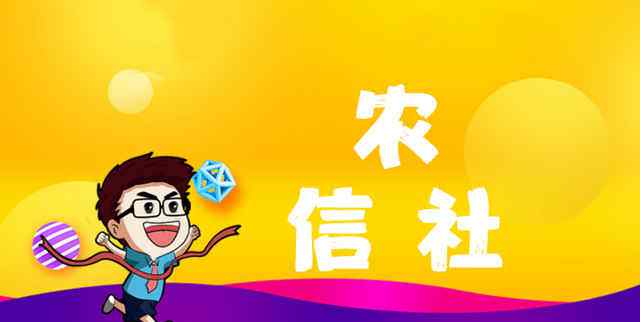 农
信社